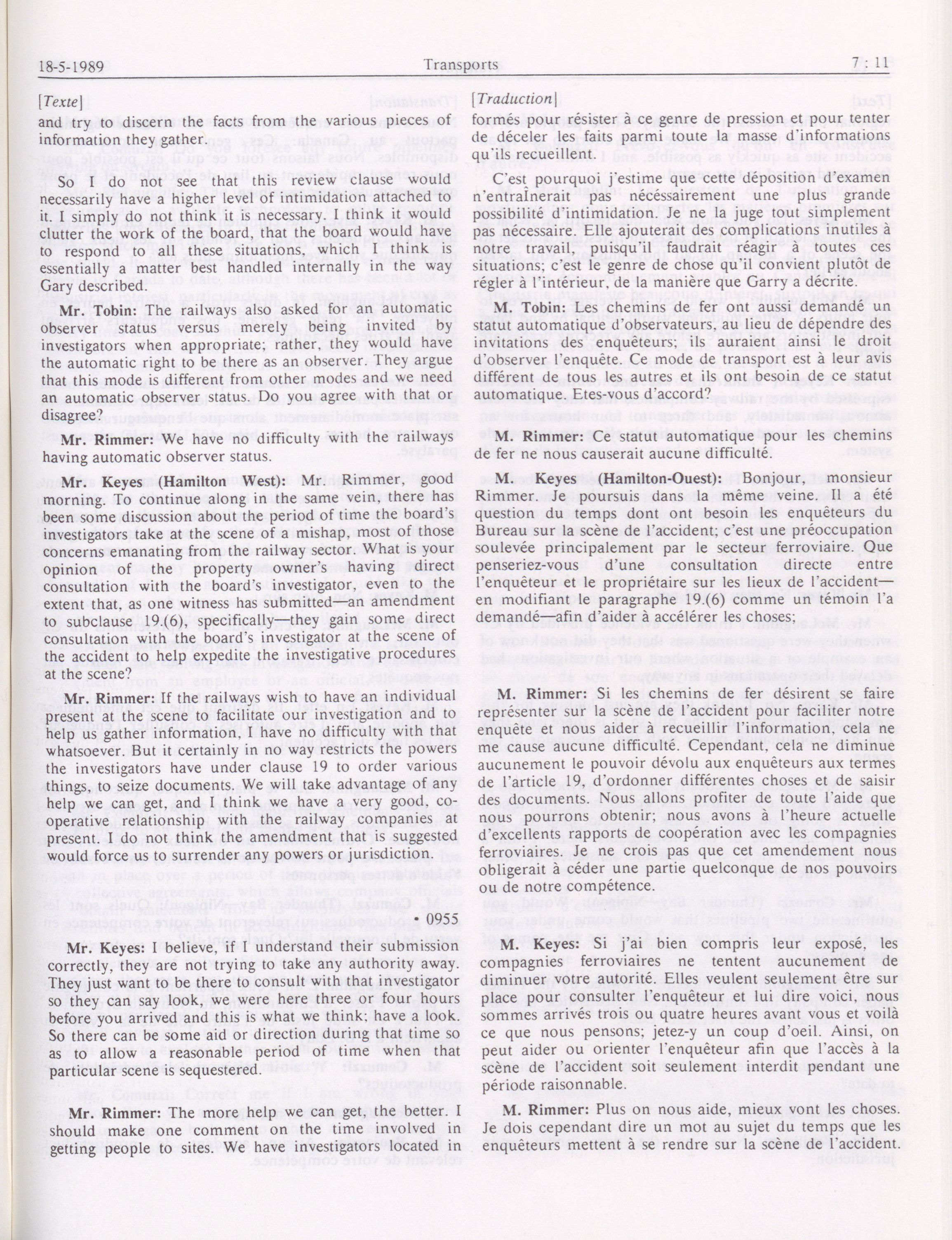 18-5-1989 Transports 7 : 11

[Texte]

and try to discern the facts from the various pieces of information they gather.

So I do not see that this review clause would necessarily have a higher level of intimidation attached to it. I simply do not think it is necessary. I think it would clutter the work of the board, that the board would have to respond to all these situations, which I think is essentially a matter best handled internally in the way Gary described.

Mr. Tobin: The railways also asked for an automatic observer status versus merely being invited by investigators when appropriate; rather, they would have the automatic right to be there as an observer. They argue that this mode is different from other modes and we need an automatic observer status. Do you agree with that or disagree?

Mr. Rimmer: We have no difficulty with the railways having automatic observer status.

Mr. Keyes (Hamilton West): Mr. Rimmer, good morning. To continue along in the same vein, there has been some discussion about the period of time the board's investigators take at the scene of a mishap, most of those concerns emanating from the railway sector. What is your opinion of the property owner's having direct consultation with the board's investigator, even to the extent that, as one witness has submitted—an amendment to subclause 19.(6), specifically—they gain some direct consultation with the board's investigator at the scene of the accident to help expedite the investigative procedures at the scene?

Mr. Rimmer: If the railways wish to have an individual present at the scene to facilitate our investigation and to help us gather information, I have no difficulty with that whatsoever. But it certainly in no way restricts the powers the investigators have under clause 19 to order various things, to seize documents. We will take advantage of any help we can get, and I think we have a very good, co-operative relationship with the railway companies at present. I do not think the amendment that is suggested would force us to surrender any powers or jurisdiction.

• 0955

Mr. Keyes: I believe, if I understand their submission correctly, they are not trying to take any authority away. They just want to be there to consult with that investigator so they can say look, we were here three or four hours before you arrived and this is what we think; have a look. So there can be some aid or direction during that time so as to allow a reasonable period of time when that particular scene is sequestered.

Mr. Rimmer: The more help we can get, the better. I should make one comment on the time involved in getting people to sites. We have investigators located in

[Traduction]

formés pour résister à ce genre de pression et pour tenter de déceler les faits parmi toute la masse d'informations qu'ils recueillent.

C'est pourquoi j'estime que cette déposition d'examen n'entraînerait pas nécessairement une plus grande possibilité d'intimidation. Je ne la juge tout simplement pas nécessaire. Elle ajouterait des complications inutiles à notre travail, puisqu'il faudrait réagir à toutes ces situations; c'est le genre de chose qu'il convient plutôt de régler à l'intérieur, de la manière que Garry a décrite.

M. Tobin: Les chemins de fer ont aussi demandé un statut automatique d'observateurs, au lieu de dépendre des invitations des enquêteurs; ils auraient ainsi le droit d'observer l'enquête. Ce mode de transport est à leur avis différent de tous les autres et ils ont besoin de ce statut automatique. Etes-vous d'accord?

M. Rimmer: Ce statut automatique pour les chemins de fer ne nous causerait aucune difficulté.

M. Keyes (Hamilton-Ouest): Bonjour, monsieur Rimmer. Je poursuis dans la même veine. Il a été question du temps dont ont besoin les enquêteurs du Bureau sur la scène de l'accident; c'est une préoccupation soulevée principalement par le secteur ferroviaire. Que penseriez-vous d'une consultation directe entre l'enquêteur et le propriétaire sur les lieux de l'accident—en modifiant le paragraphe 19.(6) comme un témoin l'a demandé—afin d'aider à accélérer les choses;

M. Rimmer: Si les chemins de fer désirent se faire représenter sur la scène de l'accident pour faciliter notre enquête et nous aider à recueillir l'information, cela ne me cause aucune difficulté. Cependant, cela ne diminue aucunement le pouvoir dévolu aux enquêteurs aux termes de l'article 19, d'ordonner différentes choses et de saisir des documents. Nous allons profiter de toute l'aide que nous pourrons obtenir; nous avons à l'heure actuelle d'excellents rapports de coopération avec les compagnies ferroviaires. Je ne crois pas que cet amendement nous obligerait à céder une partie quelconque de nos pouvoirs ou de notre compétence.

M. Keyes: Si j'ai bien compris leur exposé, les compagnies ferroviaires ne tentent aucunement de diminuer votre autorité. Elles veulent seulement être sur place pour consulter l'enquêteur et lui dire voici, nous sommes arrivés trois ou quatre heures avant vous et voilà ce que nous pensons; jetez-y un coup d'oeil. Ainsi, on peut aider ou orienter l'enquêteur afin que l'accès à la scène de l'accident soit seulement interdit pendant une période raisonnable.

M. Rimmer: Plus on nous aide, mieux vont les choses. Je dois cependant dire un mot au sujet du temps que les enquêteurs mettent à se rendre sur la scène de l'accident.